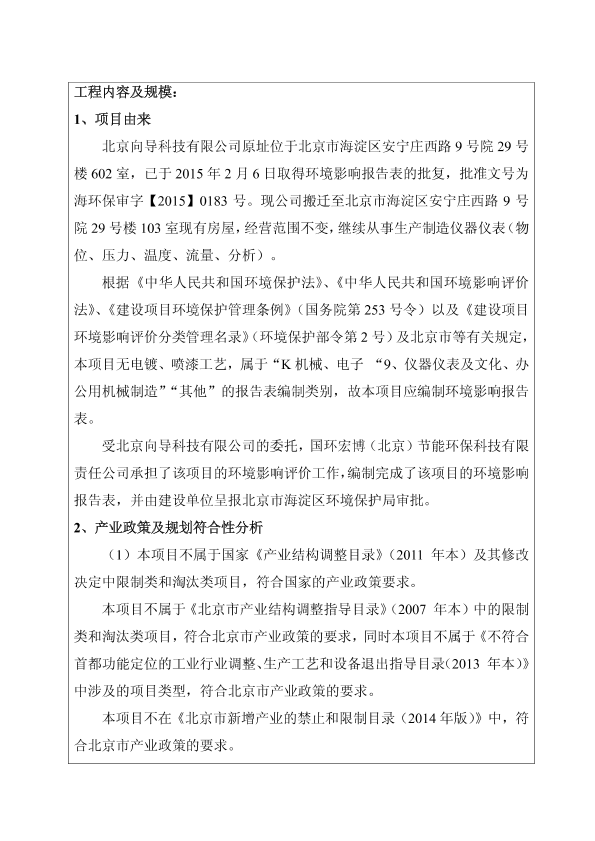 工程内容及规模：

1、项目由来

北京向导科技有限公司原址位于北京市海淀区安宁庄西路 9 号院 29 号楼 602 室，已于 2015 年 2 月 6 日取得环境影响报告表的批复，批准文号为海环保审字【2015】0183 号。现公司搬迁至北京市海淀区安宁庄西路 9 号院 29 号楼 103 室现有房屋，经营范围不变，继续从事生产制造仪器仪表（物位、压力、温度、流量、分析）。

根据《中华人民共和国环境保护法》、《中华人民共和国环境影响评价法》、《建设项目环境保护管理条例》（国务院第 253 号令）以及《建设项目环境影响评价分类管理名录》（环境保护部令第 2 号）及北京市等有关规定，本项目无电镀、喷漆工艺，属于“K 机械、电子 “9、仪器仪表及文化、办公用机械制造”“其他”的报告表编制类别，故本项目应编制环境影响报告表。

受北京向导科技有限公司的委托，国环宏博（北京）节能环保科技有限责任公司承担了该项目的环境影响评价工作，编制完成了该项目的环境影响报告表，并由建设单位呈报北京市海淀区环境保护局审批。

2、产业政策及规划符合性分析

（1）本项目不属于国家《产业结构调整目录》（2011 年本）及其修改决定中限制类和淘汰类项目，符合国家的产业政策要求。

本项目不属于《北京市产业结构调整指导目录》（2007 年本）中的限制类和淘汰类项目，符合北京市产业政策的要求，同时本项目不属于《不符合首都功能定位的工业行业调整、生产工艺和设备退出指导目录（2013 年本）》中涉及的项目类型，符合北京市产业政策的要求。

本项目不在《北京市新增产业的禁止和限制目录（2014 年版）》中，符合北京市产业政策的要求。